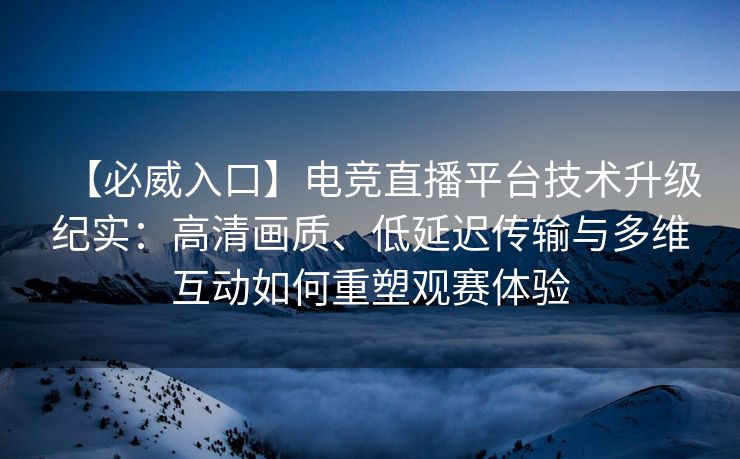 【必威入口】电竞直播平台技术升级纪实：高清画质、低延迟传输与多维互动如何重塑观赛体验